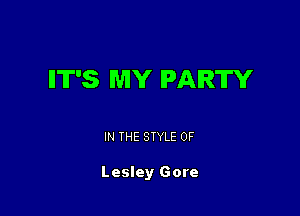 IT'S MY PARTY

IN THE STYLE OF

Lesley Gore